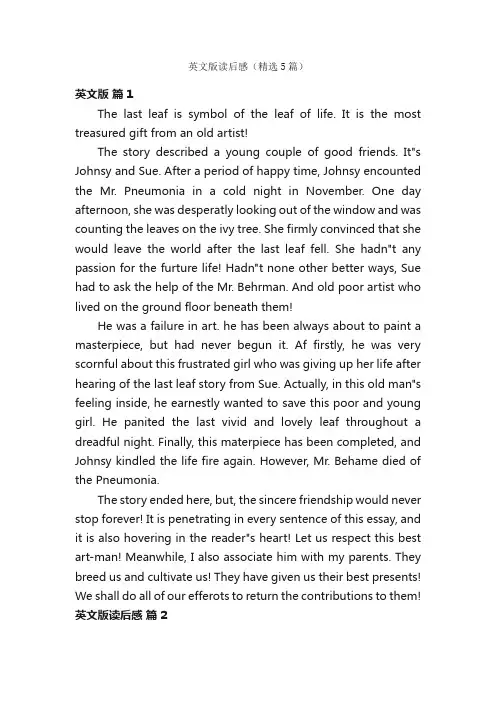 英文版读后感（精选5篇）

英文版 篇1

The last leaf is symbol of the leaf of life. It is the most treasured gift from an old artist!

The story described a young couple of good friends. It"s Johnsy and Sue. After a period of happy time, Johnsy encounted the Mr. Pneumonia in a cold night in November. One day afternoon, she was desperatly looking out of the window and was counting the leaves on the ivy tree. She firmly convinced that she would leave the world after the last leaf fell. She hadn"t any passion for the furture life! Hadn"t none other better ways, Sue had to ask the help of the Mr. Behrman. And old poor artist who lived on the ground floor beneath them!

He was a failure in art. he has been always about to paint a masterpiece, but had never begun it. Af firstly, he was very scornful about this frustrated girl who was giving up her life after hearing of the last leaf story from Sue. Actually, in this old man"s feeling inside, he earnestly wanted to save this poor and young girl. He panited the last vivid and lovely leaf throughout a dreadful night. Finally, this materpiece has been completed, and Johnsy kindled the life fire again. However, Mr. Behame died of the Pneumonia.

The story ended here, but, the sincere friendship would never stop forever! It is penetrating in every sentence of this essay, and it is also hovering in the reader"s heart! Let us respect this best art-man! Meanwhile, I also associate him with my parents. They breed us and cultivate us! They have given us their best presents! We shall do all of our efferots to return the contributions to them!

英文版读后感 篇2